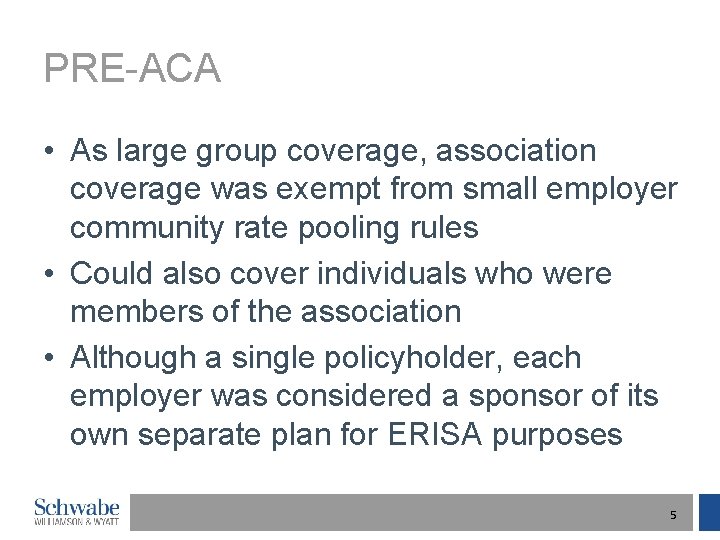 PRE-ACA

• As large group coverage, association coverage was exempt from small employer community rate pooling rules

• Could also cover individuals who were members of the association

• Although a single policyholder, each employer was considered a sponsor of its own separate plan for ERISA purposes

Schwabe
WILLIAMSON & WYATT

5